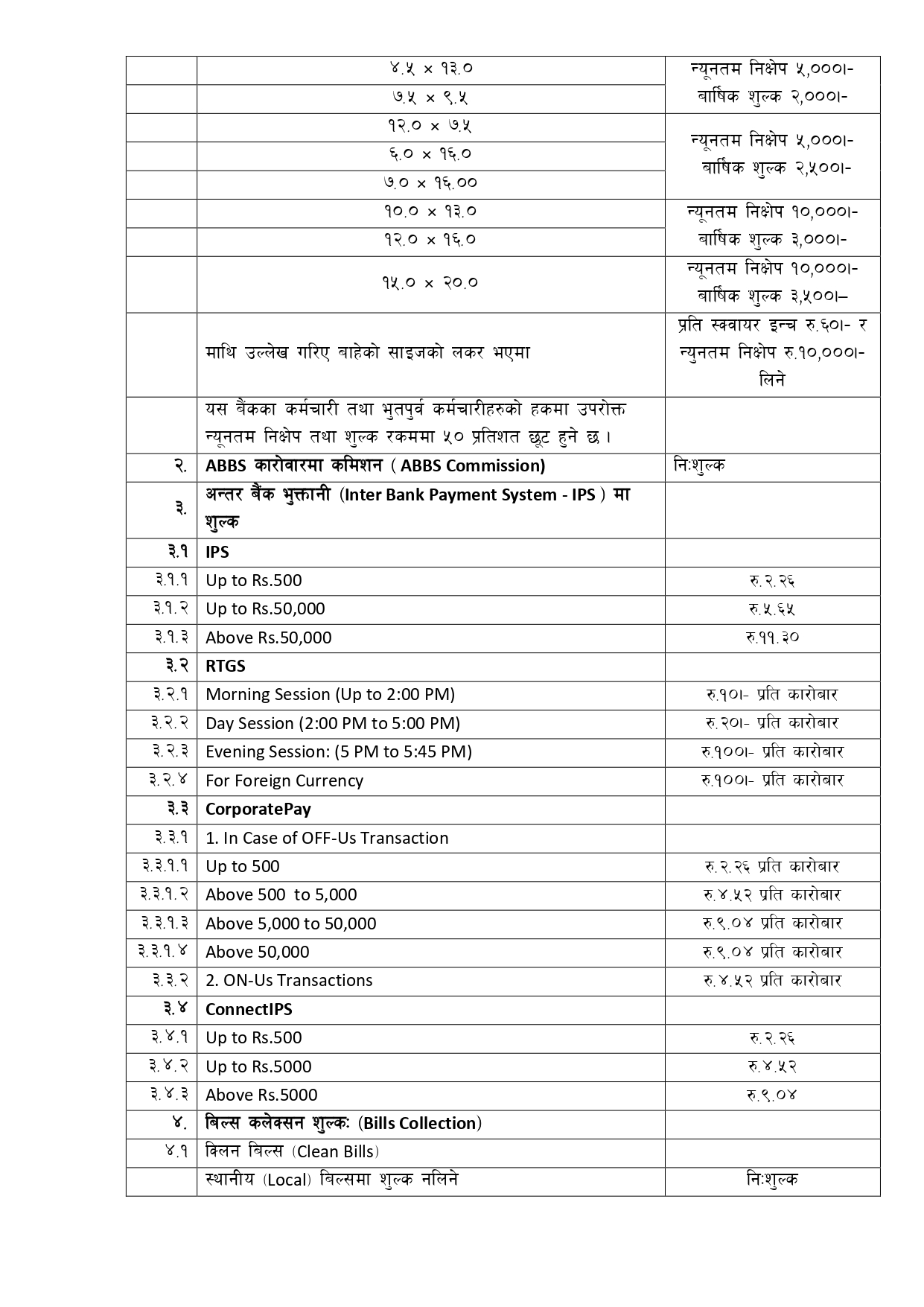 |  |  |  |
|---|---|---|
|  | ४.५ × १३.० | न्यूनतम निक्षेप ५,०००।- बार्षिक शुल्क २,०००।- |
|  | ७.५ × ९.५ |  |
|  | १२.० × ७.५ | न्यूनतम निक्षेप ५,०००।- बार्षिक शुल्क २,५००।- |
|  | ६.० × १६.० |  |
|  | ७.० × १६.०० |  |
|  | १०.० × १३.० | न्यूनतम निक्षेप १०,०००।- बार्षिक शुल्क ३,०००।- |
|  | १२.० × १६.० |  |
|  | १५.० × २०.० | न्यूनतम निक्षेप १०,०००।- बार्षिक शुल्क ३,५००।– |
|  | माथि उल्लेख गरिए बाहेको साइजको लकर भएमा | प्रति स्क्वायर इन्च रु.६०।- र न्युनतम निक्षेप रु.१०,०००।- लिने |
|  | यस बैंकका कर्मचारी तथा भुतपुर्व कर्मचारीहरुको हकमा उपरोक्त न्यूनतम निक्षेप तथा शुल्क रकममा ५० प्रतिशत छूट हुने छ। |  |
| २. | ABBS कारोवारमा कमिशन ( ABBS Commission) | निःशुल्क |
| ३. | अन्तर बैंक भुक्तानी (Inter Bank Payment System - IPS ) मा शुल्क |  |
| ३.१ | IPS |  |
| ३.१.१ | Up to Rs.500 | रु.२.२६ |
| ३.१.२ | Up to Rs.50,000 | रु.५.६५ |
| ३.१.३ | Above Rs.50,000 | रु.११.३० |
| ३.२ | RTGS |  |
| ३.२.१ | Morning Session (Up to 2:00 PM) | रु.१०।- प्रति कारोबार |
| ३.२.२ | Day Session (2:00 PM to 5:00 PM) | रु.२०।- प्रति कारोबार |
| ३.२.३ | Evening Session: (5 PM to 5:45 PM) | रु.१००।- प्रति कारोबार |
| ३.२.४ | For Foreign Currency | रु.१००।- प्रति कारोबार |
| ३.३ | CorporatePay |  |
| ३.३.१ | 1. In Case of OFF-Us Transaction |  |
| ३.३.१.१ | Up to 500 | रु.२.२६ प्रति कारोबार |
| ३.३.१.२ | Above 500 to 5,000 | रु.४.५२ प्रति कारोबार |
| ३.३.१.३ | Above 5,000 to 50,000 | रु.९.०४ प्रति कारोबार |
| ३.३.१.४ | Above 50,000 | रु.९.०४ प्रति कारोबार |
| ३.३.२ | 2. ON-Us Transactions | रु.४.५२ प्रति कारोबार |
| ३.४ | ConnectIPS |  |
| ३.४.१ | Up to Rs.500 | रु.२.२६ |
| ३.४.२ | Up to Rs.5000 | रु.४.५२ |
| ३.४.३ | Above Rs.5000 | रु.९.०४ |
| ४. | बिल्स कलेक्सन शुल्कः (Bills Collection) |  |
| ४.१ | क्लिन बिल्स (Clean Bills) |  |
|  | स्थानीय (Local) बिल्समा शुल्क नलिने | निःशुल्क |